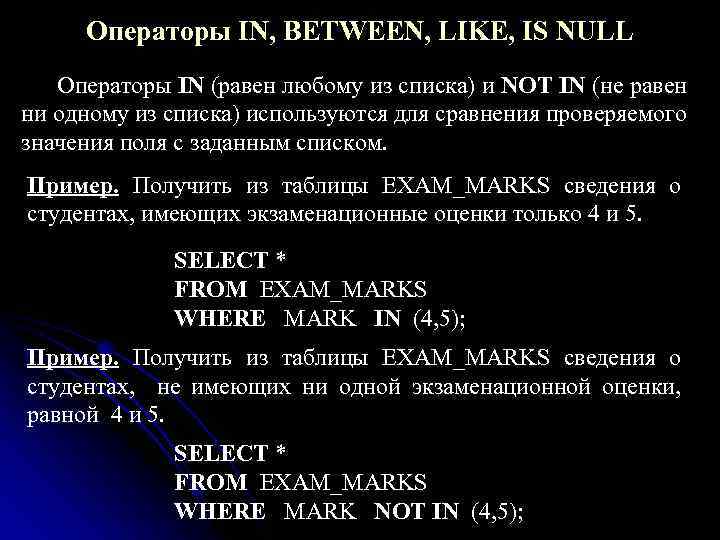 Операторы IN, BETWEEN, LIKE, IS NULL

Операторы IN (равен любому из списка) и NOT IN (не равен ни одному из списка) используются для сравнения проверяемого значения поля с заданным списком.

Пример. Получить из таблицы EXAM_MARKS сведения о студентах, имеющих экзаменационные оценки только 4 и 5.

SELECT *
FROM EXAM_MARKS
WHERE MARK IN (4,5);

Пример. Получить из таблицы EXAM_MARKS сведения о студентах, не имеющих ни одной экзаменационной оценки, равной 4 и 5.

SELECT *
FROM EXAM_MARKS
WHERE MARK NOT IN (4,5);